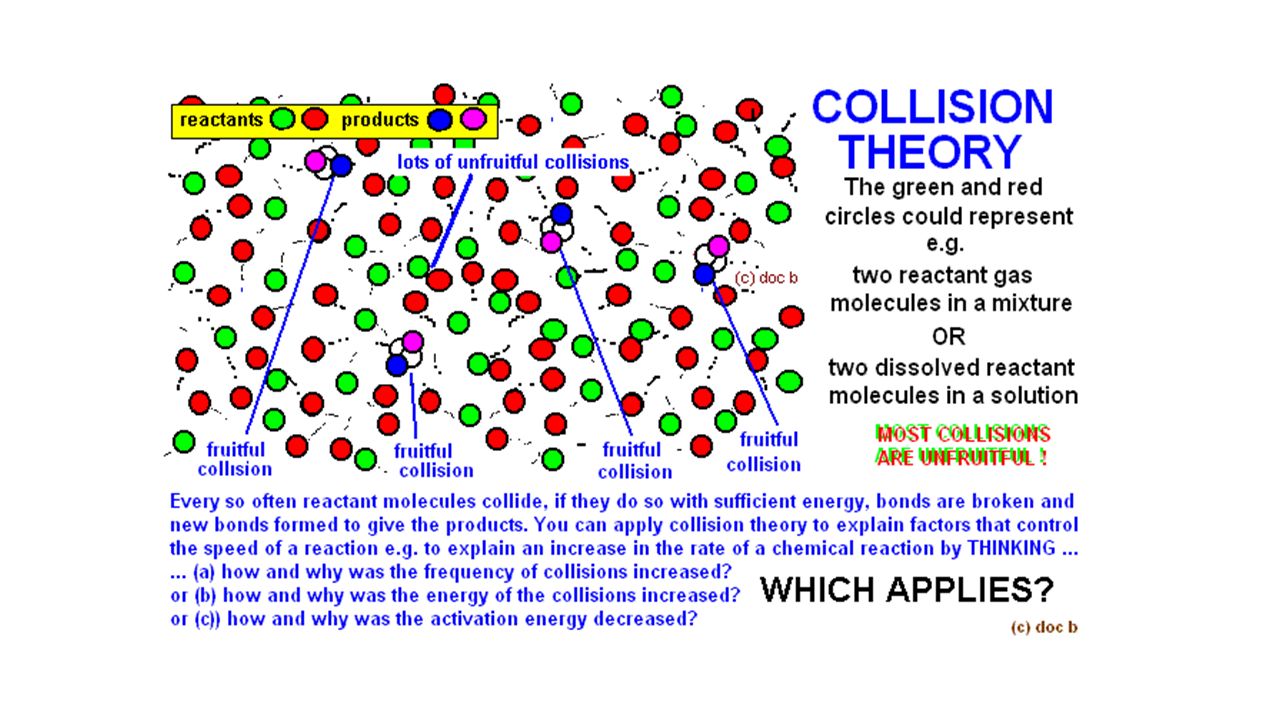 reactants products

lots of unfruitful collisions

(c) doc b

fruitful collision

fruitful collision

fruitful collision

fruitful collision

COLLISION THEORY

The green and red circles could represent e.g.

two reactant gas molecules in a mixture

OR

two dissolved reactant molecules in a solution

MOST COLLISIONS ARE UNFRUITFUL !

Every so often reactant molecules collide, if they do so with sufficient energy, bonds are broken and new bonds formed to give the products. You can apply collision theory to explain factors that control the speed of a reaction e.g. to explain an increase in the rate of a chemical reaction by THINKING ...
... (a) how and why was the frequency of collisions increased?
or (b) how and why was the energy of the collisions increased?
or (c)) how and why was the activation energy decreased?

WHICH APPLIES?

(c) doc b